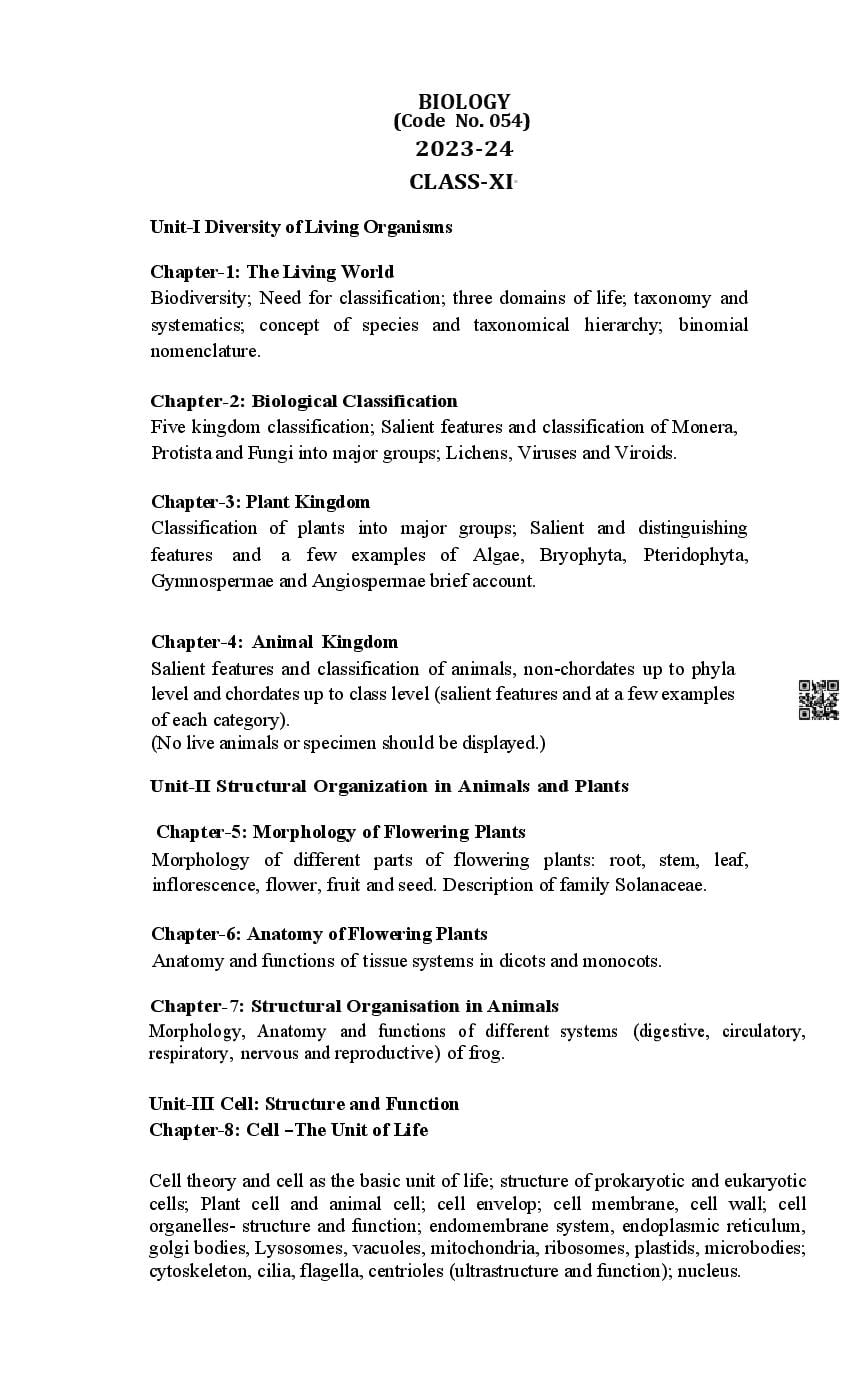 BIOLOGY
(Code No. 054)
2023-24
CLASS-XI

Unit-I Diversity of Living Organisms

Chapter-1: The Living World
Biodiversity; Need for classification; three domains of life; taxonomy and systematics; concept of species and taxonomical hierarchy; binomial nomenclature.

Chapter-2: Biological Classification
Five kingdom classification; Salient features and classification of Monera, Protista and Fungi into major groups; Lichens, Viruses and Viroids.

Chapter-3: Plant Kingdom
Classification of plants into major groups; Salient and distinguishing features and a few examples of Algae, Bryophyta, Pteridophyta, Gymnospermae and Angiospermae brief account.

Chapter-4: Animal Kingdom
Salient features and classification of animals, non-chordates up to phyla level and chordates up to class level (salient features and at a few examples of each category).
(No live animals or specimen should be displayed.)

Unit-II Structural Organization in Animals and Plants

Chapter-5: Morphology of Flowering Plants
Morphology of different parts of flowering plants: root, stem, leaf, inflorescence, flower, fruit and seed. Description of family Solanaceae.

Chapter-6: Anatomy of Flowering Plants
Anatomy and functions of tissue systems in dicots and monocots.

Chapter-7: Structural Organisation in Animals
Morphology, Anatomy and functions of different systems (digestive, circulatory, respiratory, nervous and reproductive) of frog.

Unit-III Cell: Structure and Function
Chapter-8: Cell –The Unit of Life

Cell theory and cell as the basic unit of life; structure of prokaryotic and eukaryotic cells; Plant cell and animal cell; cell envelop; cell membrane, cell wall; cell organelles- structure and function; endomembrane system, endoplasmic reticulum, golgi bodies, Lysosomes, vacuoles, mitochondria, ribosomes, plastids, microbodies; cytoskeleton, cilia, flagella, centrioles (ultrastructure and function); nucleus.